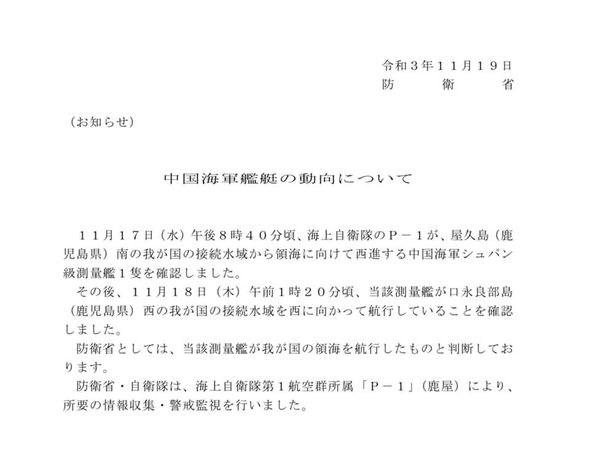 令和３年１１月１９日
防　　衛　　省

（お知らせ）

中国海軍艦艇の動向について

１１月１７日（水）午後８時４０分頃、海上自衛隊のＰ－１が、屋久島（鹿児島県）南の我が国の接続水域から領海に向けて西進する中国海軍シュパン級測量艦１隻を確認しました。

その後、１１月１８日（木）午前１時２０分頃、当該測量艦が口永良部島（鹿児島県）西の我が国の接続水域を西に向かって航行していることを確認しました。

防衛省としては、当該測量艦が我が国の領海を航行したものと判断しております。

防衛省・自衛隊は、海上自衛隊第１航空群所属「Ｐ－１」（鹿屋）により、所要の情報収集・警戒監視を行いました。